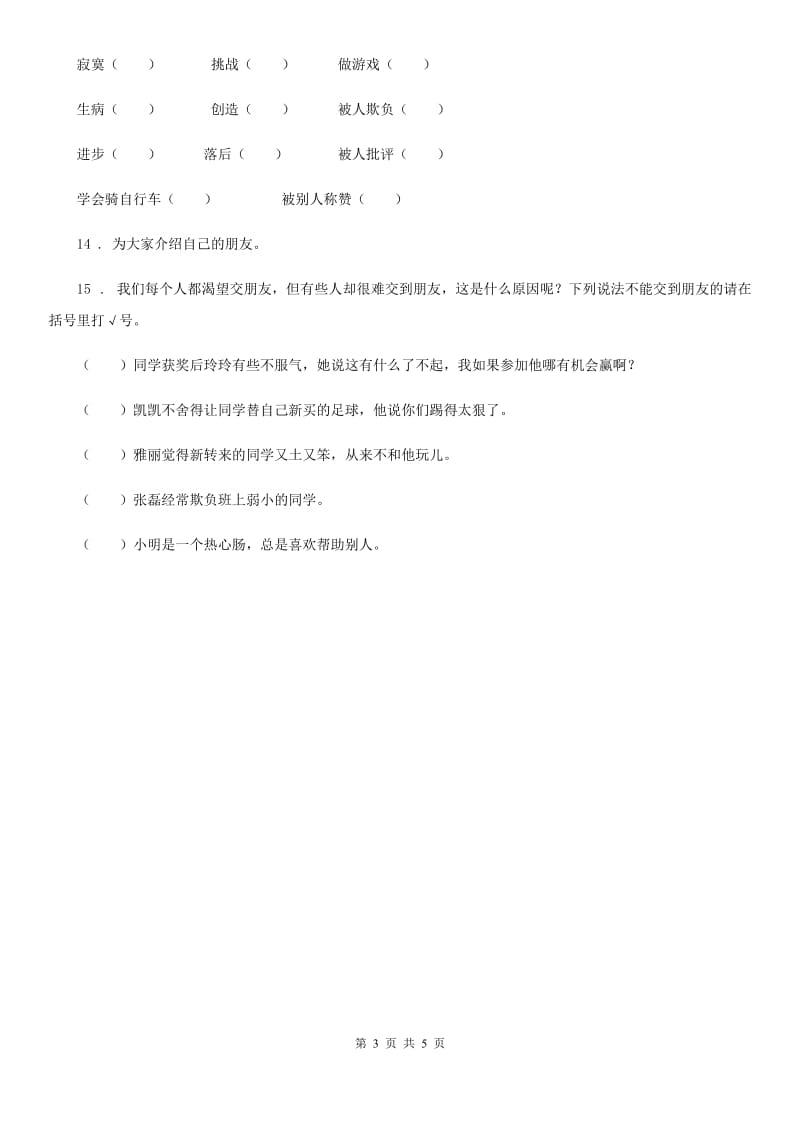 寂寞（　　）　　挑战（　　）　　做游戏（　　）

生病（　　）　　创造（　　）　　被人欺负（　　）

进步（　　）　　落后（　　）　　被人批评（　　）

学会骑自行车（　　）　　被别人称赞（　　）

14 ． 为大家介绍自己的朋友。

15 ． 我们每个人都渴望交朋友，但有些人却很难交到朋友，这是什么原因呢？下列说法不能交到朋友的请在括号里打√号。

（　　）同学获奖后玲玲有些不服气，她说这有什么了不起，我如果参加他哪有机会赢啊？

（　　）凯凯不舍得让同学替自己新买的足球，他说你们踢得太狠了。

（　　）雅丽觉得新转来的同学又土又笨，从来不和他玩儿。

（　　）张磊经常欺负班上弱小的同学。

（　　）小明是一个热心肠，总是喜欢帮助别人。

第 3 页 共 5 页